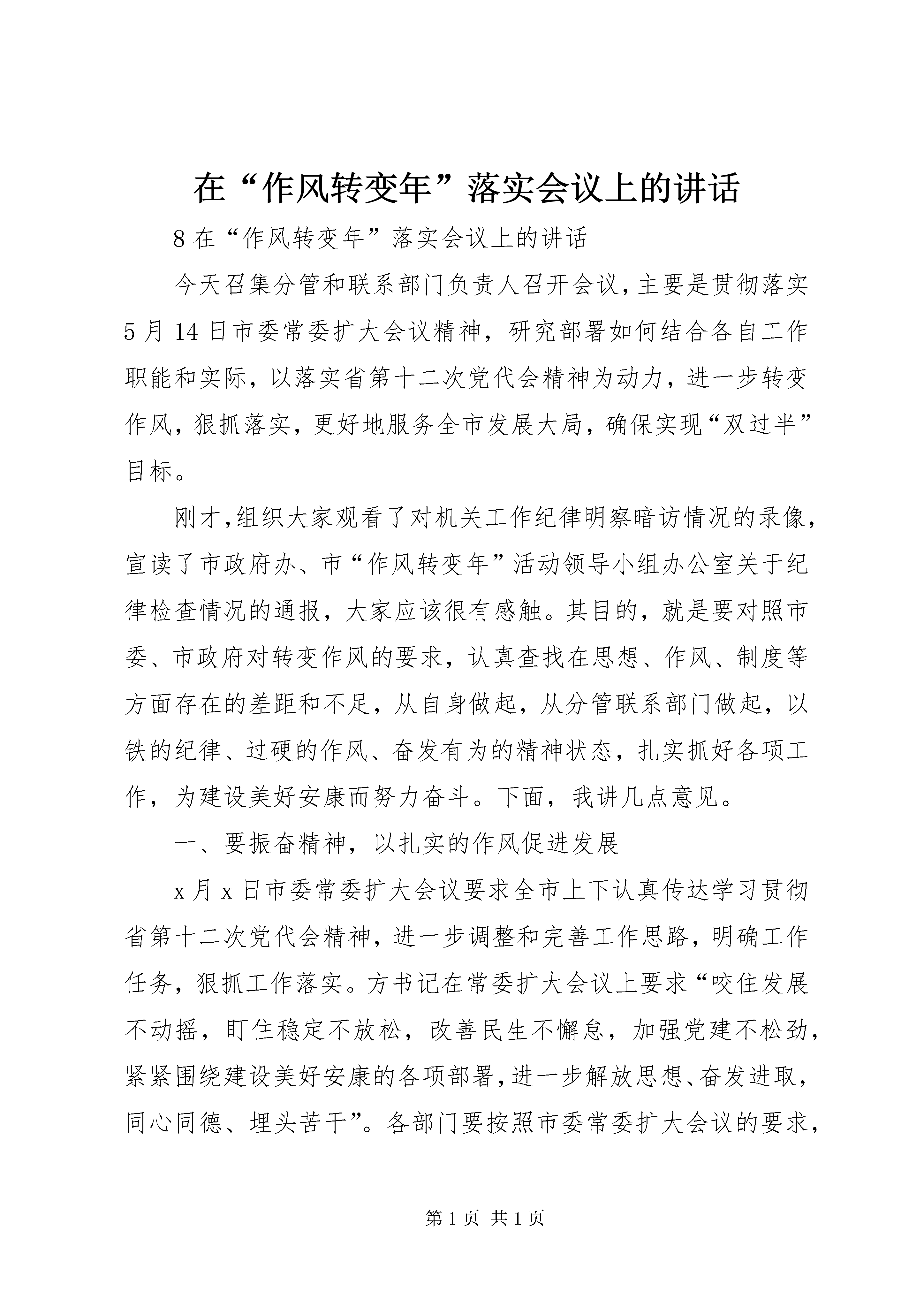 在“作风转变年”落实会议上的讲话

8在“作风转变年”落实会议上的讲话

今天召集分管和联系部门负责人召开会议，主要是贯彻落实5月14日市委常委扩大会议精神，研究部署如何结合各自工作职能和实际，以落实省第十二次党代会精神为动力，进一步转变作风，狠抓落实，更好地服务全市发展大局，确保实现“双过半”目标。

刚才，组织大家观看了对机关工作纪律明察暗访情况的录像，宣读了市政府办、市“作风转变年”活动领导小组办公室关于纪律检查情况的通报，大家应该很有感触。其目的，就是要对照市委、市政府对转变作风的要求，认真查找在思想、作风、制度等方面存在的差距和不足，从自身做起，从分管联系部门做起，以铁的纪律、过硬的作风、奋发有为的精神状态，扎实抓好各项工作，为建设美好安康而努力奋斗。下面，我讲几点意见。

一、要振奋精神，以扎实的作风促进发展

x月x日市委常委扩大会议要求全市上下认真传达学习贯彻省第十二次党代会精神，进一步调整和完善工作思路，明确工作任务，狠抓工作落实。方书记在常委扩大会议上要求“咬住发展不动摇，盯住稳定不放松，改善民生不懈怠，加强党建不松劲，紧紧围绕建设美好安康的各项部署，进一步解放思想、奋发进取，同心同德、埋头苦干”。各部门要按照市委常委扩大会议的要求，

第1页 共1页